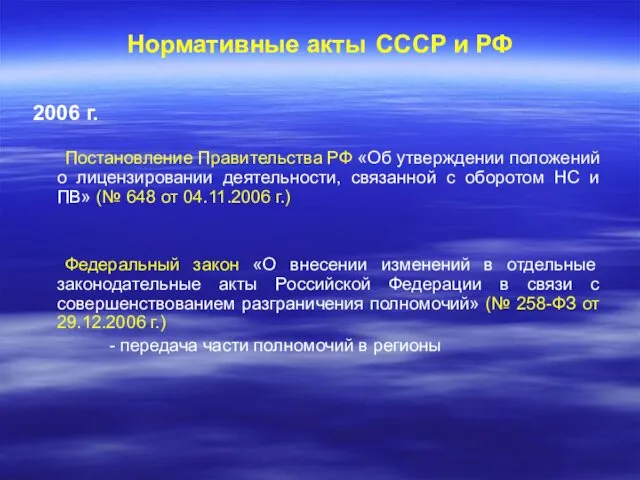 Нормативные акты СССР и РФ

2006 г.

Постановление Правительства РФ «Об утверждении положений о лицензировании деятельности, связанной с оборотом НС и ПВ» (№ 648 от 04.11.2006 г.)

Федеральный закон «О внесении изменений в отдельные законодательные акты Российской Федерации в связи с совершенствованием разграничения полномочий» (№ 258-ФЗ от 29.12.2006 г.)

- передача части полномочий в регионы